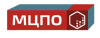 МЦПО